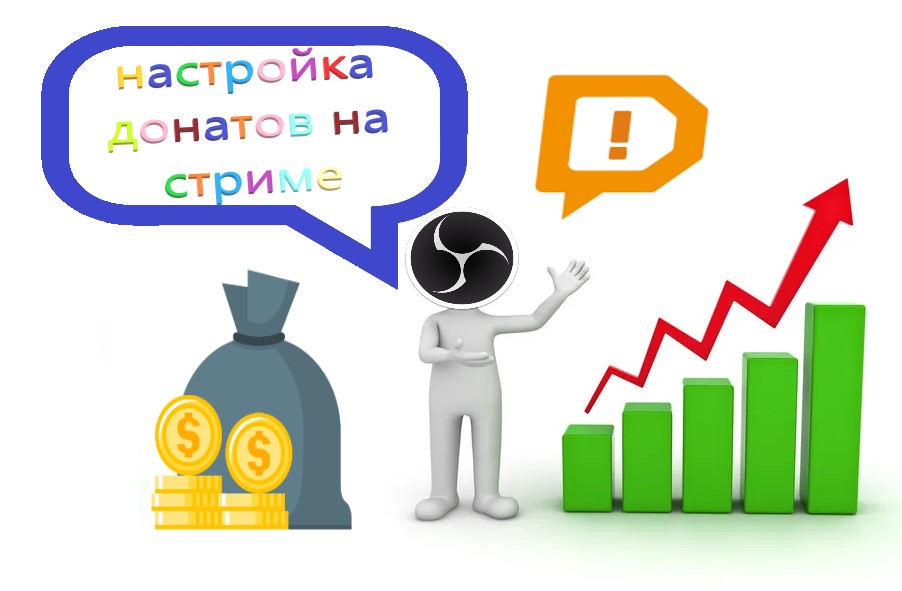 настройка донатов на стриме

!

$

$